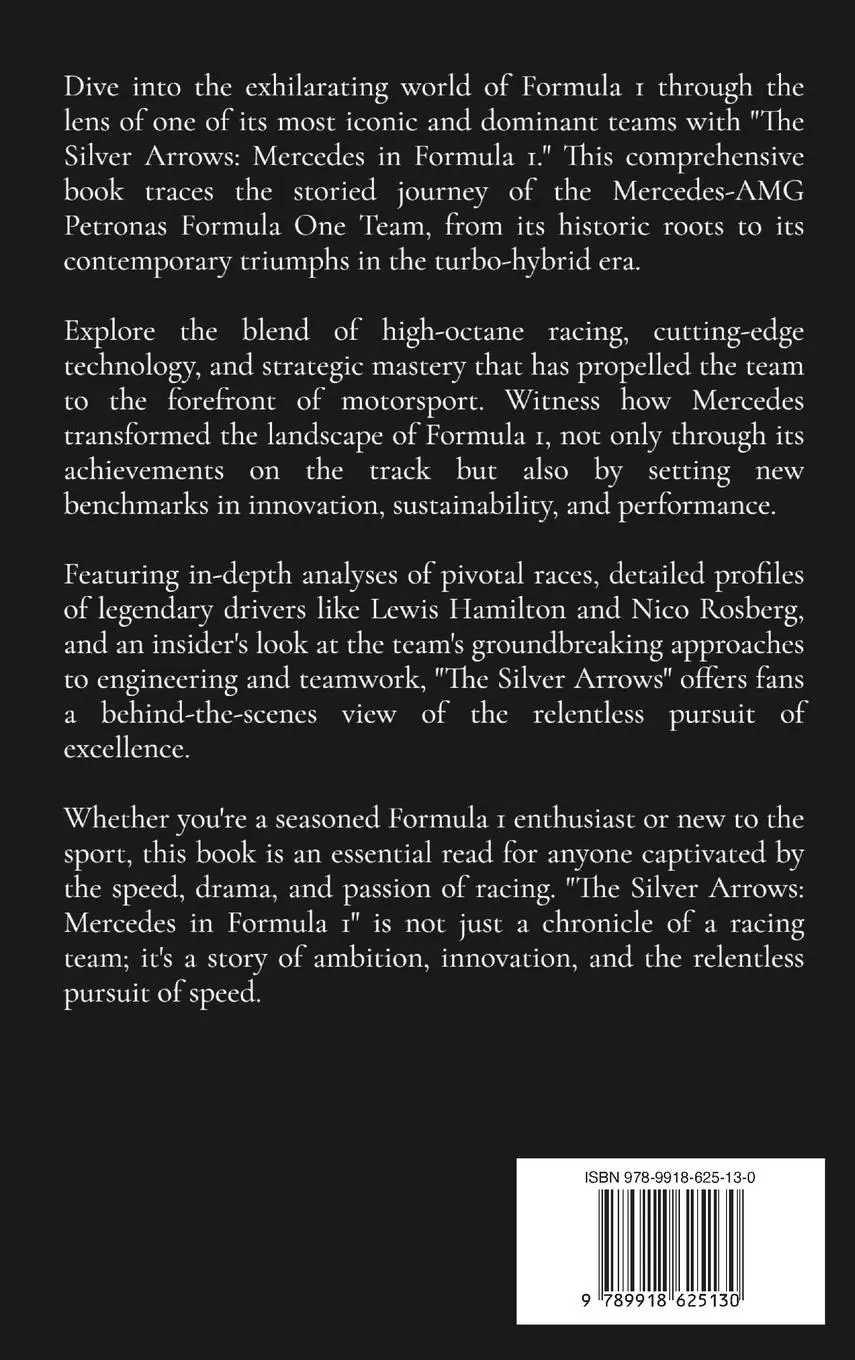 Dive into the exhilarating world of Formula 1 through the lens of one of its most iconic and dominant teams with "The Silver Arrows: Mercedes in Formula 1." This comprehensive book traces the storied journey of the Mercedes-AMG Petronas Formula One Team, from its historic roots to its contemporary triumphs in the turbo-hybrid era.

Explore the blend of high-octane racing, cutting-edge technology, and strategic mastery that has propelled the team to the forefront of motorsport. Witness how Mercedes transformed the landscape of Formula 1, not only through its achievements on the track but also by setting new benchmarks in innovation, sustainability, and performance.

Featuring in-depth analyses of pivotal races, detailed profiles of legendary drivers like Lewis Hamilton and Nico Rosberg, and an insider's look at the team's groundbreaking approaches to engineering and teamwork, "The Silver Arrows" offers fans a behind-the-scenes view of the relentless pursuit of excellence.

Whether you're a seasoned Formula 1 enthusiast or new to the sport, this book is an essential read for anyone captivated by the speed, drama, and passion of racing. "The Silver Arrows: Mercedes in Formula 1" is not just a chronicle of a racing team; it's a story of ambition, innovation, and the relentless pursuit of speed.

ISBN 978-9918-625-13-0

9 789918 625130